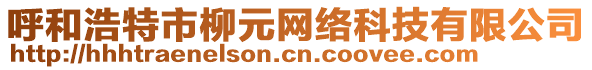 呼和浩特市柳元网络科技有限公司
http://hhhtraenelson.cn.coovee.com